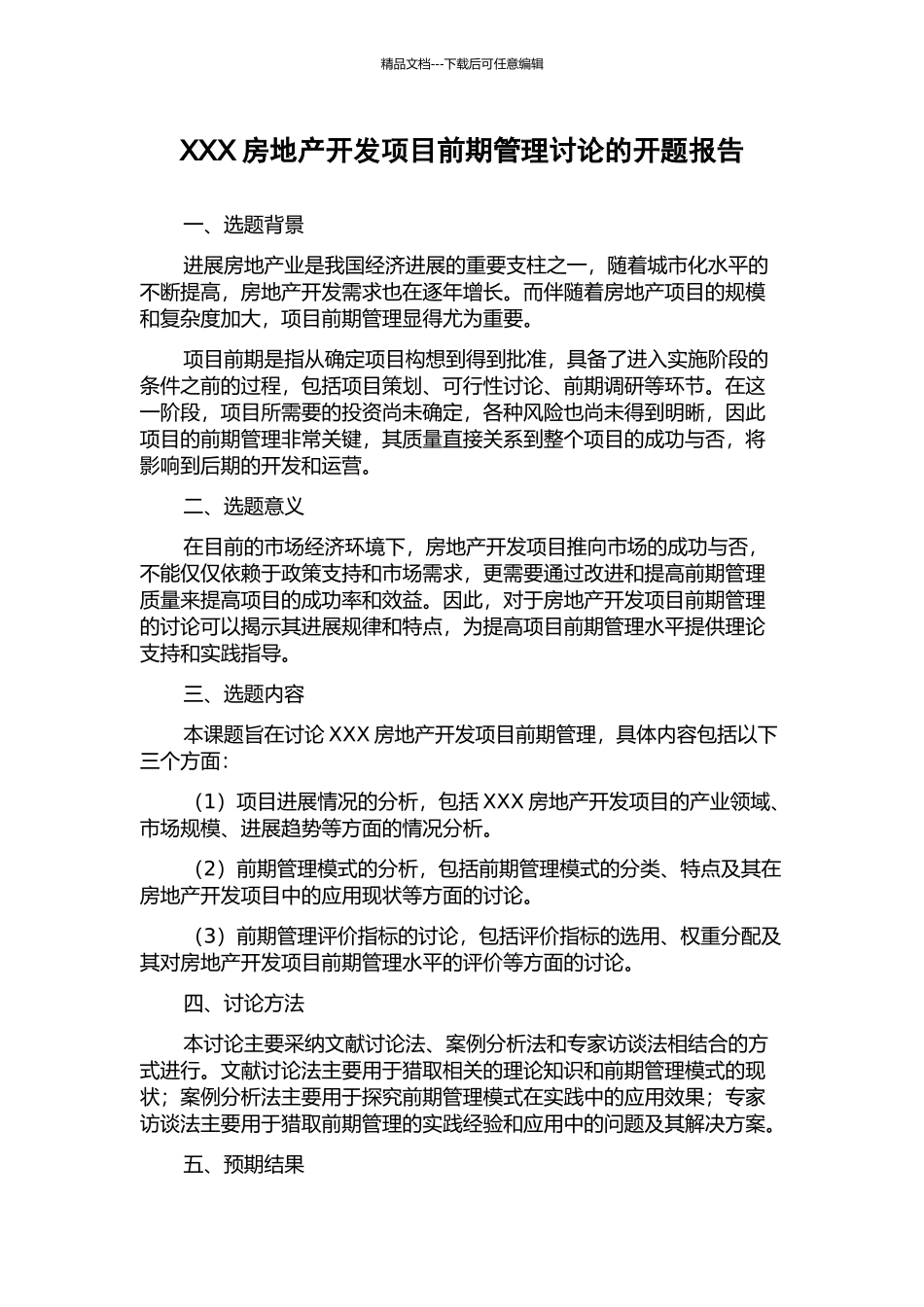 精品文档---下载后可任意编辑

XXX 房地产开发项目前期管理讨论的开题报告

一、选题背景

进展房地产业是我国经济进展的重要支柱之一，随着城市化水平的不断提高，房地产开发需求也在逐年增长。而伴随着房地产项目的规模和复杂度加大，项目前期管理显得尤为重要。

项目前期是指从确定项目构想到得到批准，具备了进入实施阶段的条件之前的过程，包括项目策划、可行性讨论、前期调研等环节。在这一阶段，项目所需要的投资尚未确定，各种风险也尚未得到明晰，因此项目的前期管理非常关键，其质量直接关系到整个项目的成功与否，将影响到后期的开发和运营。

二、选题意义

在目前的市场经济环境下，房地产开发项目推向市场的成功与否，不能仅仅依赖于政策支持和市场需求，更需要通过改进和提高前期管理质量来提高项目的成功率和效益。因此，对于房地产开发项目前期管理的讨论可以揭示其进展规律和特点，为提高项目前期管理水平提供理论支持和实践指导。

三、选题内容

本课题旨在讨论 XXX 房地产开发项目前期管理，具体内容包括以下三个方面：

（1）项目进展情况的分析，包括 XXX 房地产开发项目的产业领域、市场规模、进展趋势等方面的情况分析。

（2）前期管理模式的分析，包括前期管理模式的分类、特点及其在房地产开发项目中的应用现状等方面的讨论。

（3）前期管理评价指标的讨论，包括评价指标的选用、权重分配及其对房地产开发项目前期管理水平的评价等方面的讨论。

四、讨论方法

本讨论主要采纳文献讨论法、案例分析法和专家访谈法相结合的方式进行。文献讨论法主要用于猎取相关的理论知识和前期管理模式的现状；案例分析法主要用于探究前期管理模式在实践中的应用效果；专家访谈法主要用于猎取前期管理的实践经验和应用中的问题及其解决方案。

五、预期结果